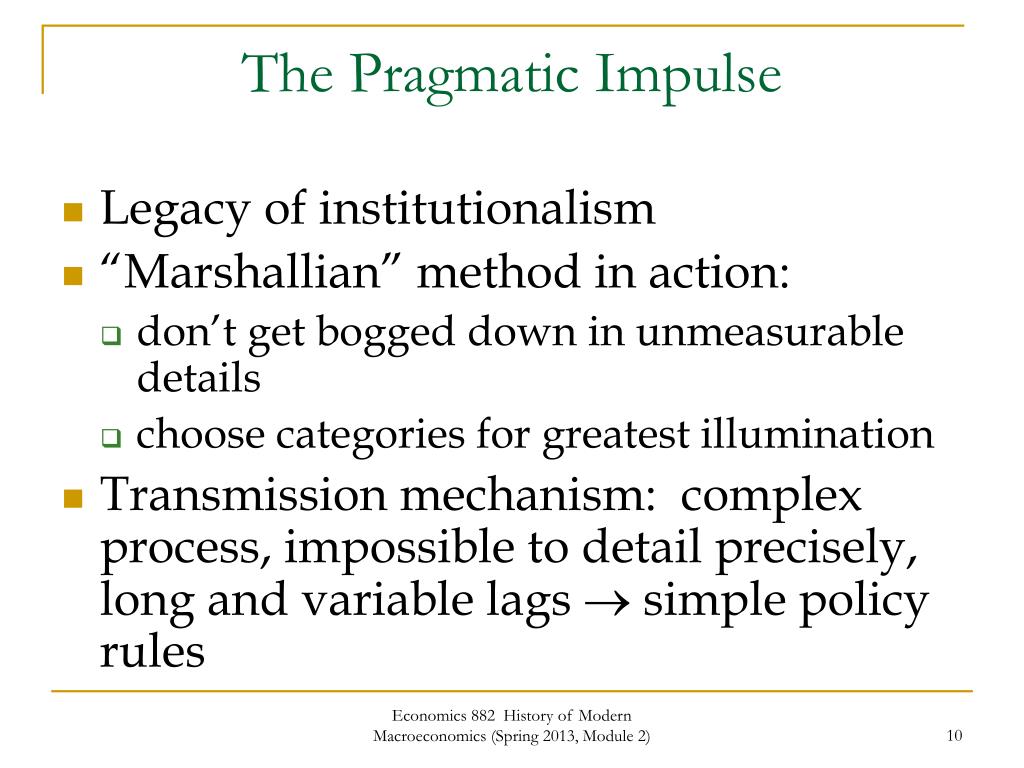 The Pragmatic Impulse

Legacy of institutionalism

“Marshallian” method in action:

don’t get bogged down in unmeasurable details

choose categories for greatest illumination

Transmission mechanism: complex process, impossible to detail precisely, long and variable lags $\rightarrow$ simple policy rules

Economics 882 History of Modern Macroeconomics (Spring 2013, Module 2)

10